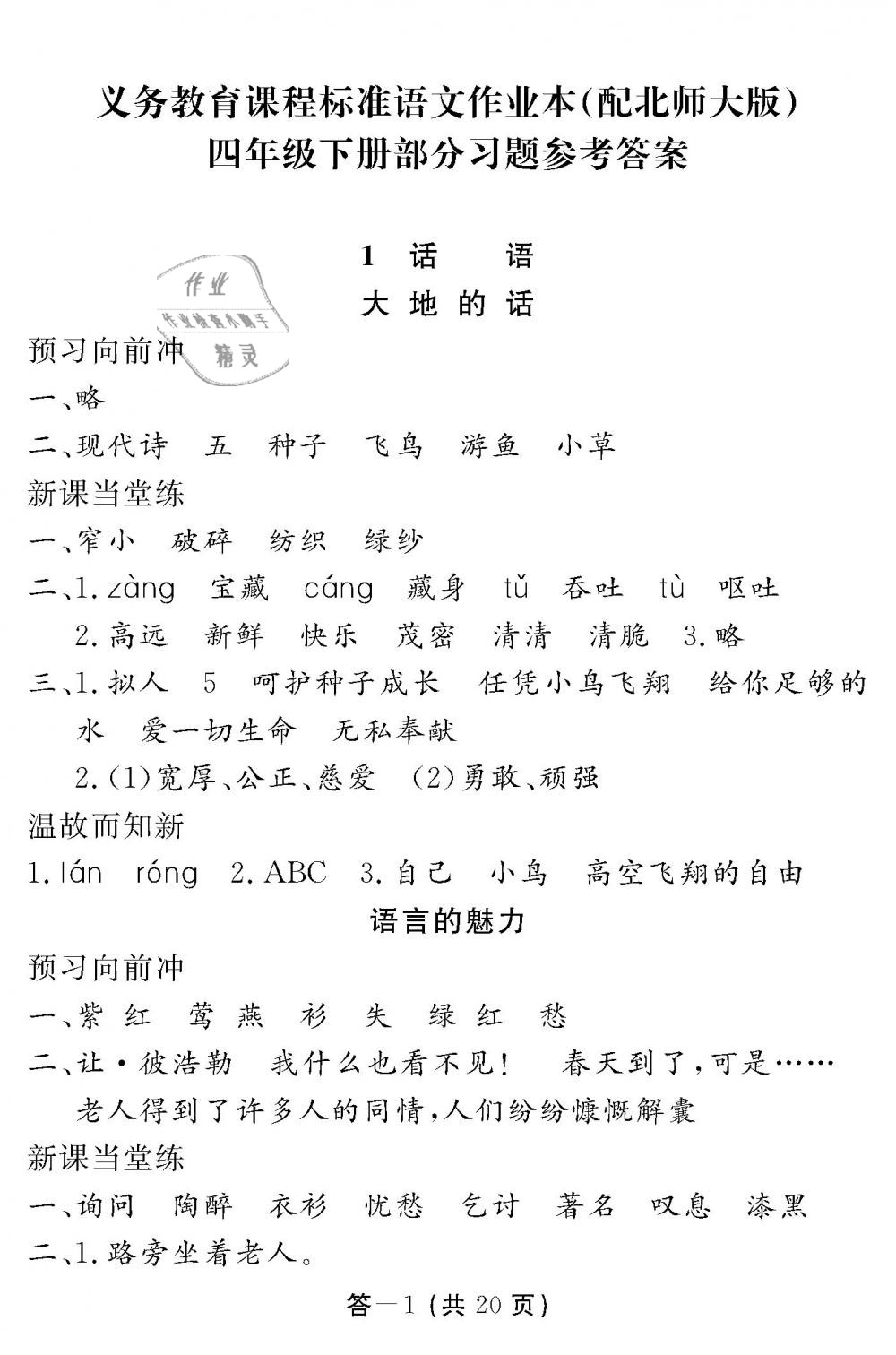 义务教育课程标准语文作业本(配北师大版)
四年级下册部分习题参考答案

1 话 语
大 地 的 话

作业 作业检查小帮手 精灵

预习向前冲
一、略
二、现代诗 五 种子 飞鸟 游鱼 小草
新课当堂练
一、窄小 破碎 纺织 绿纱
二、1. zàng 宝藏 cáng 藏身 tǔ 吞吐 tù 呕吐
2. 高远 新鲜 快乐 茂密 清清 清脆 3. 略
三、1. 拟人 5 呵护种子成长 任凭小鸟飞翔 给你足够的水 爱一切生命 无私奉献
2. (1)宽厚、公正、慈爱 (2)勇敢、顽强
温故而知新
1. lán róng 2. ABC 3. 自己 小鸟 高空飞翔的自由

语言的魅力

预习向前冲
一、紫 红 莺 燕 衫 失 绿 红 愁
二、让·彼浩勒 我什么也看不见! 春天到了,可是……
老人得到了许多人的同情,人们纷纷慷慨解囊
新课当堂练
一、询问 陶醉 衣衫 忧愁 乞讨 著名 叹息 漆黑
二、1. 路旁坐着老人。

答—1 (共 20 页)